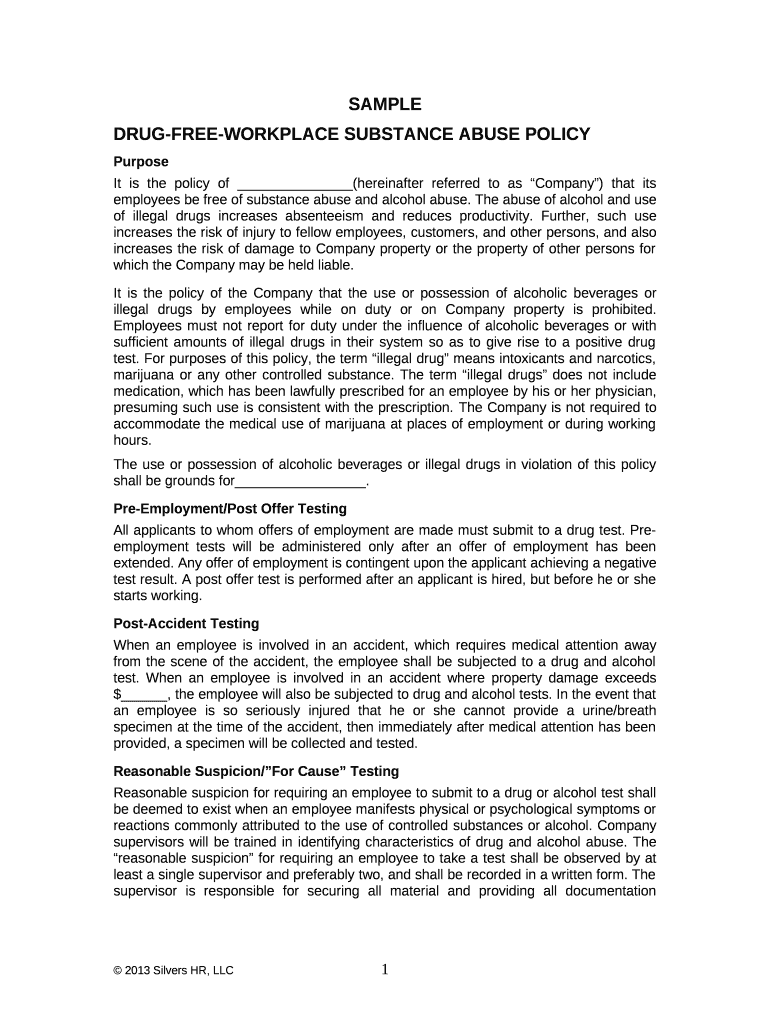 SAMPLE

DRUG-FREE-WORKPLACE SUBSTANCE ABUSE POLICY

Purpose

It is the policy of _______________(hereinafter referred to as “Company”) that its employees be free of substance abuse and alcohol abuse. The abuse of alcohol and use of illegal drugs increases absenteeism and reduces productivity. Further, such use increases the risk of injury to fellow employees, customers, and other persons, and also increases the risk of damage to Company property or the property of other persons for which the Company may be held liable.

It is the policy of the Company that the use or possession of alcoholic beverages or illegal drugs by employees while on duty or on Company property is prohibited. Employees must not report for duty under the influence of alcoholic beverages or with sufficient amounts of illegal drugs in their system so as to give rise to a positive drug test. For purposes of this policy, the term “illegal drug” means intoxicants and narcotics, marijuana or any other controlled substance. The term “illegal drugs” does not include medication, which has been lawfully prescribed for an employee by his or her physician, presuming such use is consistent with the prescription. The Company is not required to accommodate the medical use of marijuana at places of employment or during working hours.

The use or possession of alcoholic beverages or illegal drugs in violation of this policy shall be grounds for_________________.

Pre-Employment/Post Offer Testing

All applicants to whom offers of employment are made must submit to a drug test. Pre-employment tests will be administered only after an offer of employment has been extended. Any offer of employment is contingent upon the applicant achieving a negative test result. A post offer test is performed after an applicant is hired, but before he or she starts working.

Post-Accident Testing

When an employee is involved in an accident, which requires medical attention away from the scene of the accident, the employee shall be subjected to a drug and alcohol test. When an employee is involved in an accident where property damage exceeds $______, the employee will also be subjected to drug and alcohol tests. In the event that an employee is so seriously injured that he or she cannot provide a urine/breath specimen at the time of the accident, then immediately after medical attention has been provided, a specimen will be collected and tested.

Reasonable Suspicion/”For Cause” Testing

Reasonable suspicion for requiring an employee to submit to a drug or alcohol test shall be deemed to exist when an employee manifests physical or psychological symptoms or reactions commonly attributed to the use of controlled substances or alcohol. Company supervisors will be trained in identifying characteristics of drug and alcohol abuse. The “reasonable suspicion” for requiring an employee to take a test shall be observed by at least a single supervisor and preferably two, and shall be recorded in a written form. The supervisor is responsible for securing all material and providing all documentation

© 2013 Silvers HR, LLC

1